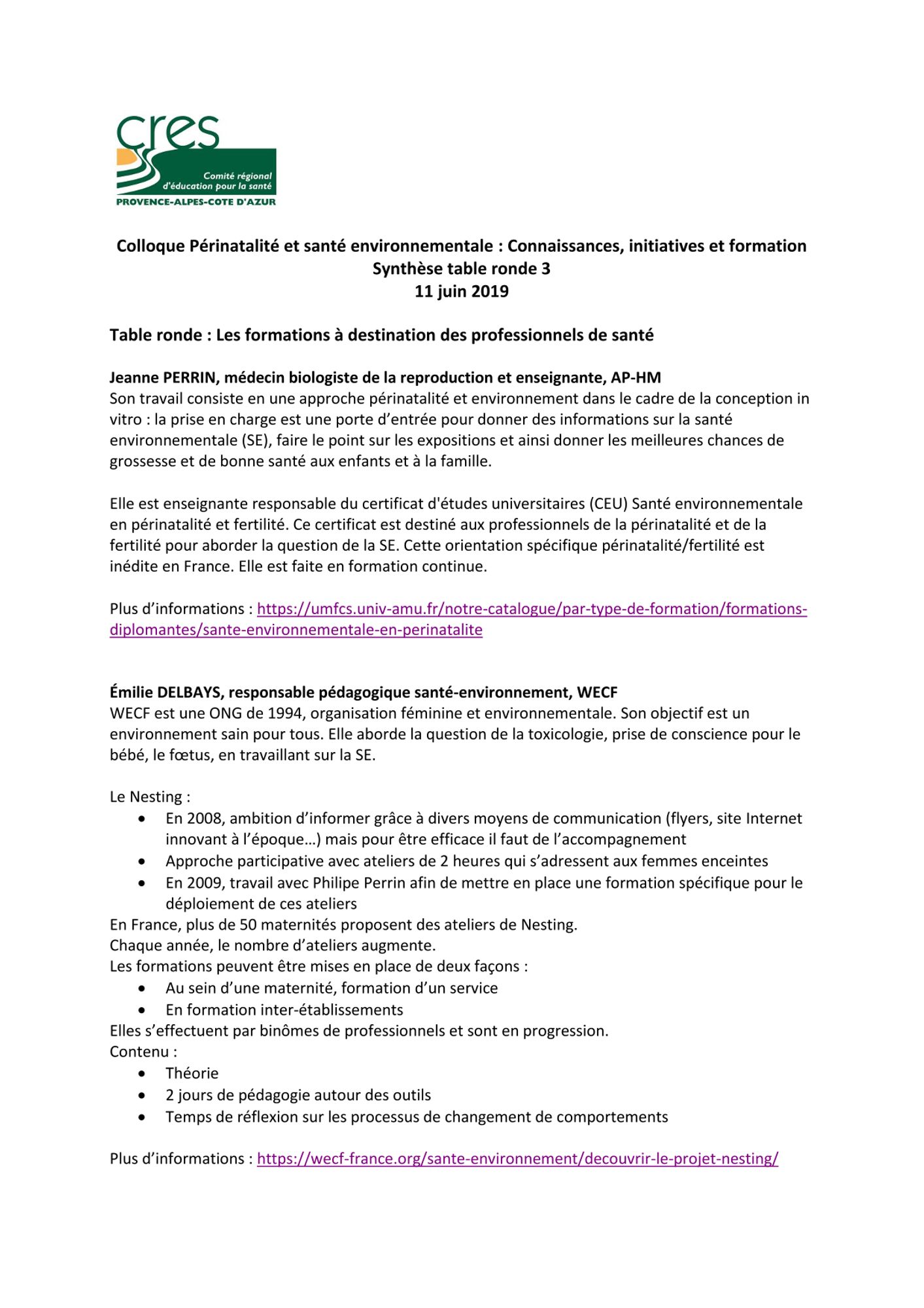 cres
Comité régional d'éducation pour la santé
PROVENCE-ALPES-COTE D'AZUR

Colloque Périnatalité et santé environnementale : Connaissances, initiatives et formation
Synthèse table ronde 3
11 juin 2019

Table ronde : Les formations à destination des professionnels de santé

Jeanne PERRIN, médecin biologiste de la reproduction et enseignante, AP-HM
Son travail consiste en une approche périnatalité et environnement dans le cadre de la conception in vitro : la prise en charge est une porte d'entrée pour donner des informations sur la santé environnementale (SE), faire le point sur les expositions et ainsi donner les meilleures chances de grossesse et de bonne santé aux enfants et à la famille.

Elle est enseignante responsable du certificat d'études universitaires (CEU) Santé environnementale en périnatalité et fertilité. Ce certificat est destiné aux professionnels de la périnatalité et de la fertilité pour aborder la question de la SE. Cette orientation spécifique périnatalité/fertilité est inédite en France. Elle est faite en formation continue.

Plus d'informations : https://umfcs.univ-amu.fr/notre-catalogue/par-type-de-formation/formations-diplomantes/sante-environnementale-en-perinatalite

Émilie DELBAYS, responsable pédagogique santé-environnement, WECF
WECF est une ONG de 1994, organisation féminine et environnementale. Son objectif est un environnement sain pour tous. Elle aborde la question de la toxicologie, prise de conscience pour le bébé, le fœtus, en travaillant sur la SE.

Le Nesting :
• En 2008, ambition d'informer grâce à divers moyens de communication (flyers, site Internet innovant à l'époque…) mais pour être efficace il faut de l'accompagnement
• Approche participative avec ateliers de 2 heures qui s'adressent aux femmes enceintes
• En 2009, travail avec Philipe Perrin afin de mettre en place une formation spécifique pour le déploiement de ces ateliers
En France, plus de 50 maternités proposent des ateliers de Nesting.
Chaque année, le nombre d'ateliers augmente.
Les formations peuvent être mises en place de deux façons :
• Au sein d'une maternité, formation d'un service
• En formation inter-établissements
Elles s'effectuent par binômes de professionnels et sont en progression.
Contenu :
• Théorie
• 2 jours de pédagogie autour des outils
• Temps de réflexion sur les processus de changement de comportements

Plus d'informations : https://wecf-france.org/sante-environnement/decouvrir-le-projet-nesting/